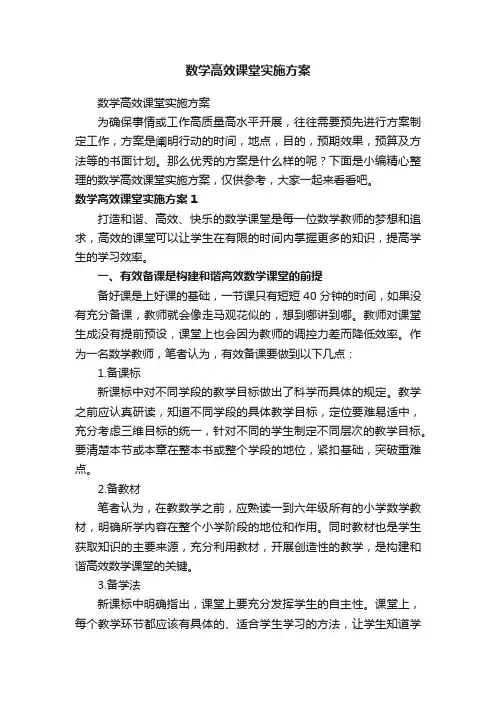 数学高效课堂实施方案

数学高效课堂实施方案

为确保事情或工作高质量高水平开展，往往需要预先进行方案制定工作，方案是阐明行动的时间，地点，目的，预期效果，预算及方法等的书面计划。那么优秀的方案是什么样的呢？下面是小编精心整理的数学高效课堂实施方案，仅供参考，大家一起来看看吧。

数学高效课堂实施方案 1

打造和谐、高效、快乐的数学课堂是每一位数学教师的梦想和追求，高效的课堂可以让学生在有限的时间内掌握更多的知识，提高学生的学习效率。

一、有效备课是构建和谐高效数学课堂的前提

备好课是上好课的基础，一节课只有短短 40 分钟的时间，如果没有充分备课，教师就会像走马观花似的，想到哪讲到哪。教师对课堂生成没有提前预设，课堂上也会因为教师的调控力差而降低效率。作为一名数学教师，笔者认为，有效备课要做到以下几点：

1.备课标

新课标中对不同学段的教学目标做出了科学而具体的规定。教学之前应认真研读，知道不同学段的具体教学目标，定位要难易适中，充分考虑三维目标的统一，针对不同的学生制定不同层次的教学目标。要清楚本节或本章在整本书或整个学段的地位，紧扣基础，突破重难点。

2.备教材

笔者认为，在教数学之前，应熟读一到六年级所有的小学数学教材，明确所学内容在整个小学阶段的地位和作用。同时教材也是学生获取知识的主要来源，充分利用教材，开展创造性的教学，是构建和谐高效数学课堂的关键。

3.备学法

新课标中明确指出，课堂上要充分发挥学生的自主性。课堂上，每个教学环节都应该有具体的、适合学生学习的方法，让学生知道学